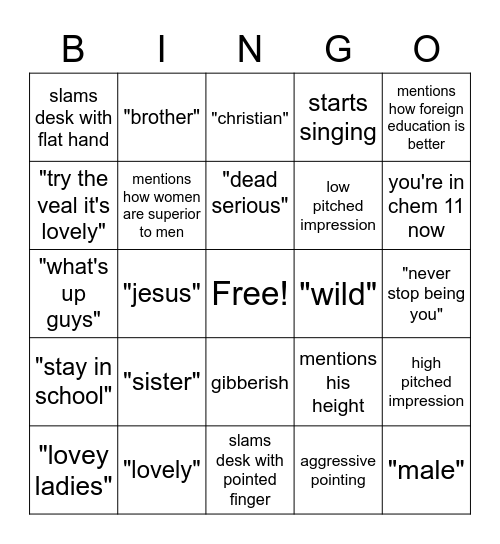 | B | I | N | G | O |
|---|---|---|---|---|
| slams desk with flat hand | "brother" | "christian" | starts singing | mentions how foreign education is better |
| "try the veal it's lovely" | mentions how women are superior to men | "dead serious" | low pitched impression | you're in chem 11 now |
| "what's up guys" | "jesus" | Free! | "wild" | "never stop being you" |
| "stay in school" | "sister" | gibberish | mentions his height | high pitched impression |
| "lovey ladies" | "lovely" | slams desk with pointed finger | aggressive pointing | "male" |